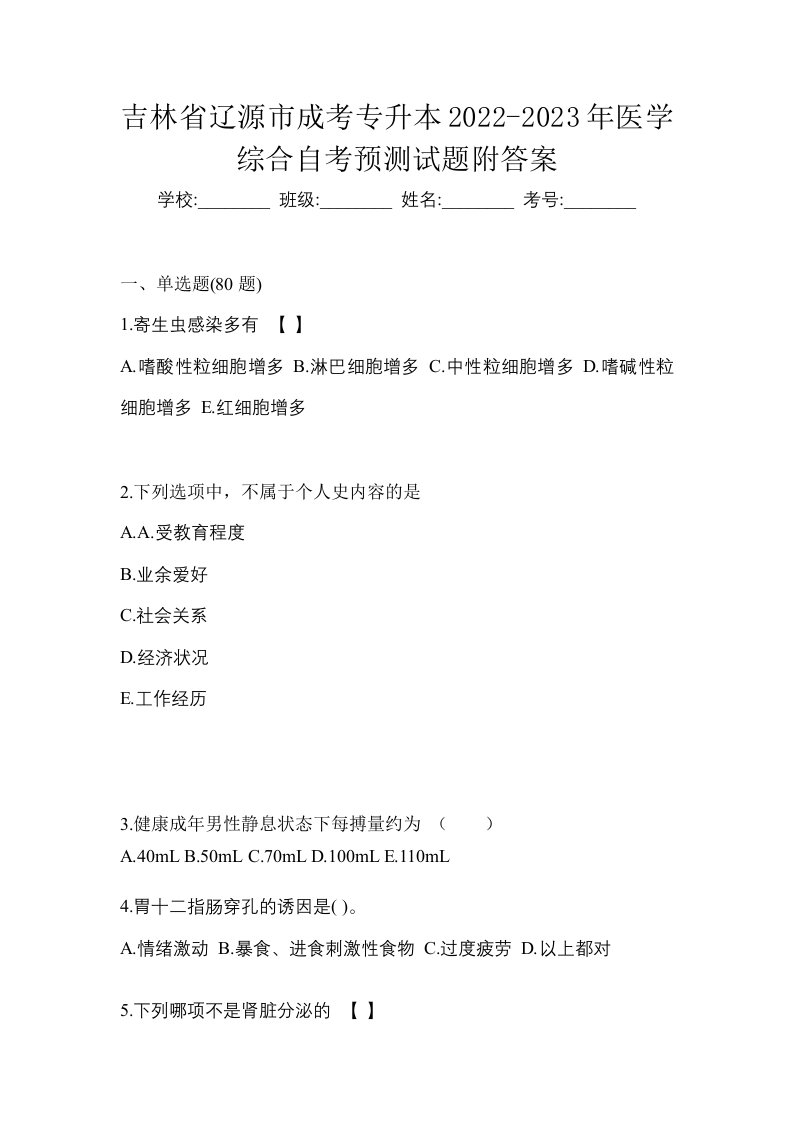 吉林省辽源市成考专升本2022-2023年医学综合自考预测试题附答案

学校:________ 班级:________ 姓名:________ 考号:________

一、单选题(80 题)

1.寄生虫感染多有 【 】

A.嗜酸性粒细胞增多 B.淋巴细胞增多 C.中性粒细胞增多 D.嗜碱性粒细胞增多 E.红细胞增多

2.下列选项中，不属于个人史内容的是

A.A.受教育程度

B.业余爱好

C.社会关系

D.经济状况

E.工作经历

3.健康成年男性静息状态下每搏量约为 （ ）

A.40mL B.50mL C.70mL D.100mL E.110mL

4.胃十二指肠穿孔的诱因是( )。

A.情绪激动 B.暴食、进食刺激性食物 C.过度疲劳 D.以上都对

5.下列哪项不是肾脏分泌的 【 】